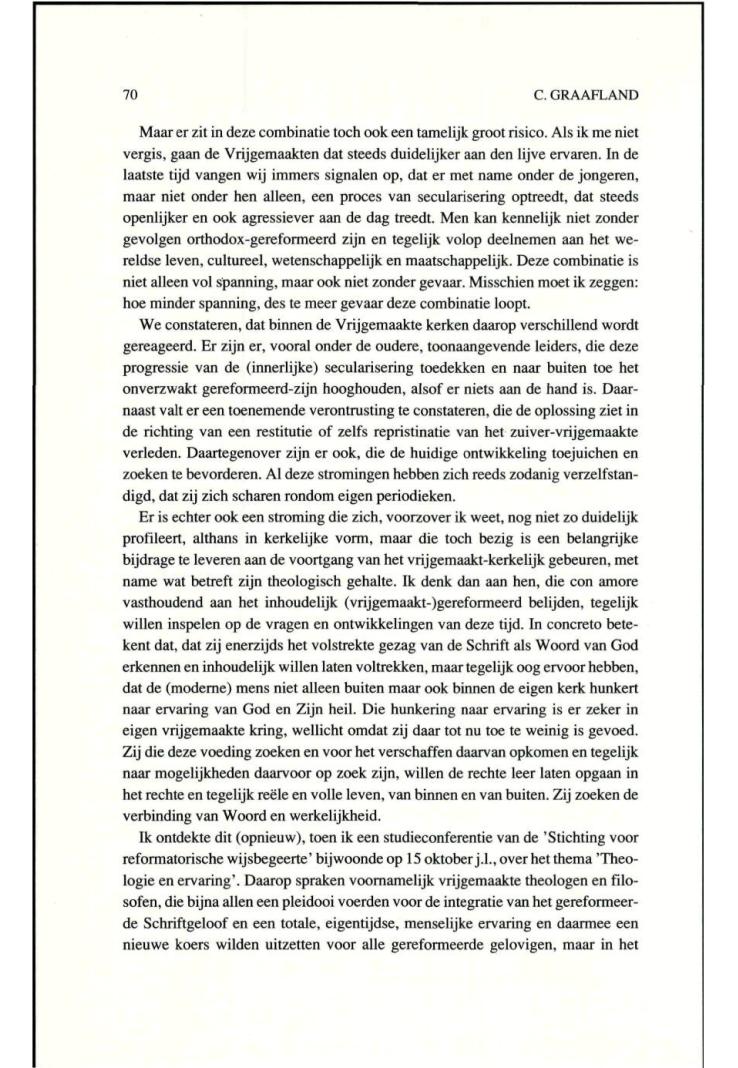 70

C. GRAAFLAND

Maar er zit in deze combinatie toch ook een tamelijk groot risico. Als ik me niet vergis, gaan de Vrijgemaakten dat steeds duidelijker aan den lijve ervaren. In de laatste tijd vangen wij immers signalen op, dat er met name onder de jongeren, maar niet onder hen alleen, een proces van secularisering optreedt, dat steeds openlijker en ook agressiever aan de dag treedt. Men kan kennelijk niet zonder gevolgen orthodox-gereformeerd zijn en tegelijk volop deelnemen aan het wereldse leven, cultureel, wetenschappelijk en maatschappelijk. Deze combinatie is niet alleen vol spanning, maar ook niet zonder gevaar. Misschien moet ik zeggen: hoe minder spanning, des te meer gevaar deze combinatie loopt.

We constateren, dat binnen de Vrijgemaakte kerken daarop verschillend wordt gereageerd. Er zijn er, vooral onder de oudere, toonaangevende leiders, die deze progressie van de (innerlijke) secularisering toedekken en naar buiten toe het onverzwakt gereformeerd-zijn hooghouden, alsof er niets aan de hand is. Daarnaast valt er een toenemende verontrusting te constateren, die de oplossing ziet in de richting van een restitutie of zelfs repristinatie van het zuiver-vrijgemaakte verleden. Daartegenover zijn er ook, die de huidige ontwikkeling toejuichen en zoeken te bevorderen. Al deze stromingen hebben zich reeds zodanig verzelfstandigd, dat zij zich scharen rondom eigen periodieken.

Er is echter ook een stroming die zich, voorzover ik weet, nog niet zo duidelijk profileert, althans in kerkelijke vorm, maar die toch bezig is een belangrijke bijdrage te leveren aan de voortgang van het vrijgemaakt-kerkelijk gebeuren, met name wat betreft zijn theologisch gehalte. Ik denk dan aan hen, die con amore vasthoudend aan het inhoudelijk (vrijgemaakt-)gereformeerd belijden, tegelijk willen inspelen op de vragen en ontwikkelingen van deze tijd. In concreto betekent dat, dat zij enerzijds het volstrekte gezag van de Schrift als Woord van God erkennen en inhoudelijk willen laten voltrekken, maar tegelijk oog ervoor hebben, dat de (moderne) mens niet alleen buiten maar ook binnen de eigen kerk hunkert naar ervaring van God en Zijn heil. Die hunkering naar ervaring is er zeker in eigen vrijgemaakte kring, wellicht omdat zij daar tot nu toe te weinig is gevoed. Zij die deze voeding zoeken en voor het verschaffen daarvan opkomen en tegelijk naar mogelijkheden daarvoor op zoek zijn, willen de rechte leer laten opgaan in het rechte en tegelijk reële en volle leven, van binnen en van buiten. Zij zoeken de verbinding van Woord en werkelijkheid.

Ik ontdekte dit (opnieuw), toen ik een studieconferentie van de 'Stichting voor reformatorische wijsbegeerte' bijwoonde op 15 oktober j.l., over het thema 'Theologie en ervaring'. Daarop spraken voornamelijk vrijgemaakte theologen en filosofen, die bijna allen een pleidooi voerden voor de integratie van het gereformeerde Schriftgeloof en een totale, eigentijdse, menselijke ervaring en daarmee een nieuwe koers wilden uitzetten voor alle gereformeerde gelovigen, maar in het